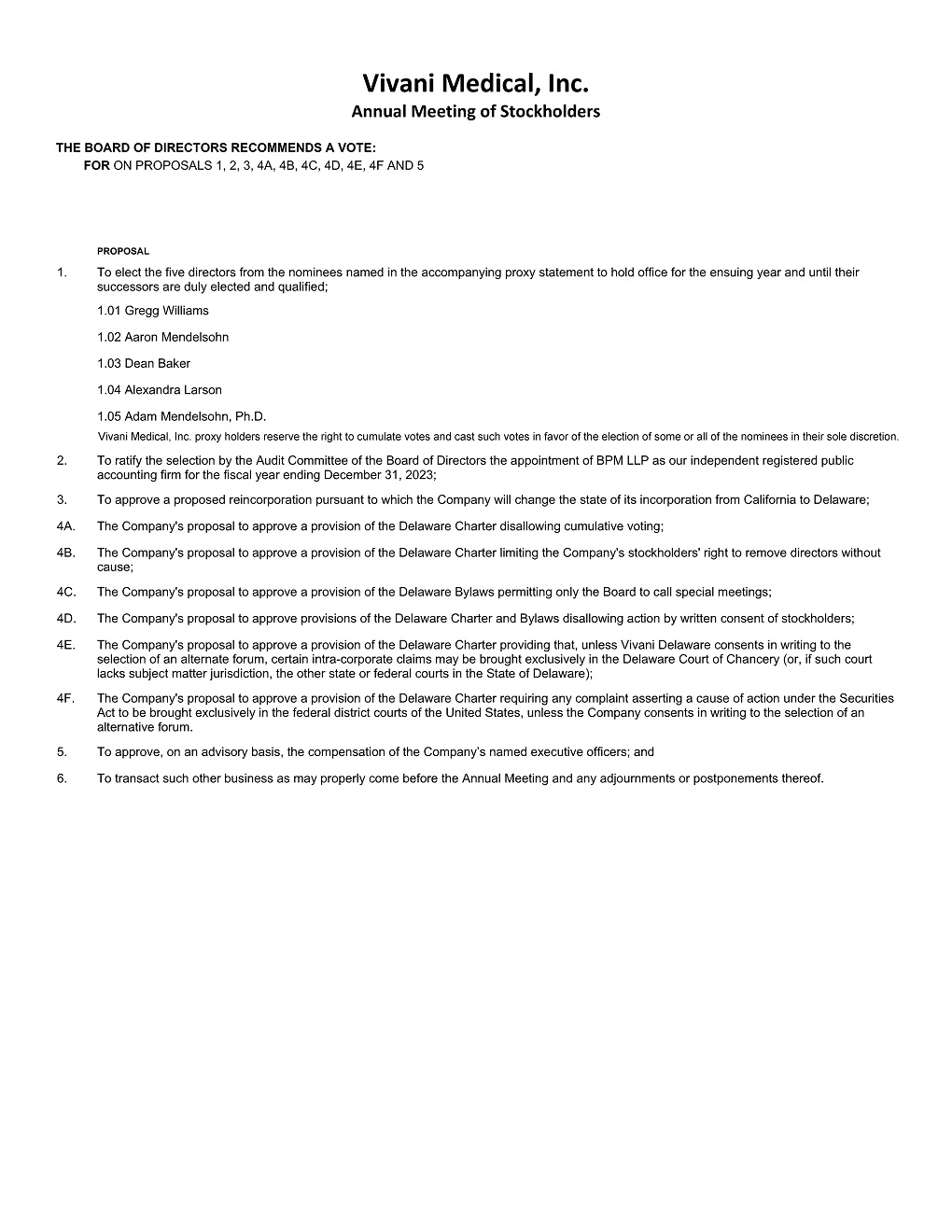 Vivani Medical, Inc.
Annual Meeting of Stockholders

THE BOARD OF DIRECTORS RECOMMENDS A VOTE:
FOR ON PROPOSALS 1, 2, 3, 4A, 4B, 4C, 4D, 4E, 4F AND 5

PROPOSAL

1. To elect the five directors from the nominees named in the accompanying proxy statement to hold office for the ensuing year and until their successors are duly elected and qualified;

1.01 Gregg Williams

1.02 Aaron Mendelsohn

1.03 Dean Baker

1.04 Alexandra Larson

1.05 Adam Mendelsohn, Ph.D.

Vivani Medical, Inc. proxy holders reserve the right to cumulate votes and cast such votes in favor of the election of some or all of the nominees in their sole discretion.

2. To ratify the selection by the Audit Committee of the Board of Directors the appointment of BPM LLP as our independent registered public accounting firm for the fiscal year ending December 31, 2023;

3. To approve a proposed reincorporation pursuant to which the Company will change the state of its incorporation from California to Delaware;

4A. The Company's proposal to approve a provision of the Delaware Charter disallowing cumulative voting;

4B. The Company's proposal to approve a provision of the Delaware Charter limiting the Company's stockholders' right to remove directors without cause;

4C. The Company's proposal to approve a provision of the Delaware Bylaws permitting only the Board to call special meetings;

4D. The Company's proposal to approve provisions of the Delaware Charter and Bylaws disallowing action by written consent of stockholders;

4E. The Company's proposal to approve a provision of the Delaware Charter providing that, unless Vivani Delaware consents in writing to the selection of an alternate forum, certain intra-corporate claims may be brought exclusively in the Delaware Court of Chancery (or, if such court lacks subject matter jurisdiction, the other state or federal courts in the State of Delaware);

4F. The Company's proposal to approve a provision of the Delaware Charter requiring any complaint asserting a cause of action under the Securities Act to be brought exclusively in the federal district courts of the United States, unless the Company consents in writing to the selection of an alternative forum.

5. To approve, on an advisory basis, the compensation of the Company's named executive officers; and

6. To transact such other business as may properly come before the Annual Meeting and any adjournments or postponements thereof.